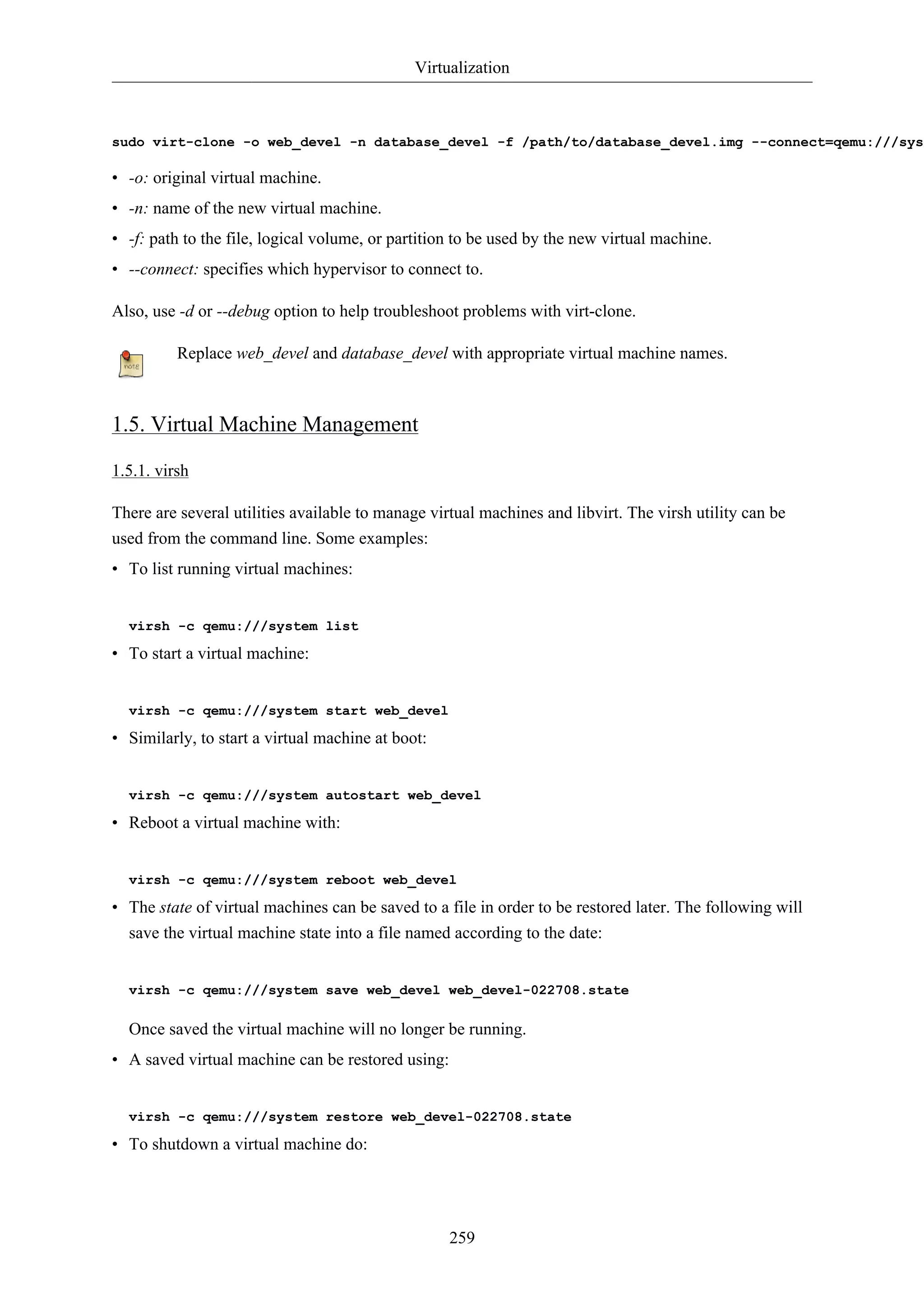 Virtualization

sudo virt-clone -o web_devel -n database_devel -f /path/to/database_devel.img --connect=qemu:///sys

• -o: original virtual machine.
• -n: name of the new virtual machine.
• -f: path to the file, logical volume, or partition to be used by the new virtual machine.
• --connect: specifies which hypervisor to connect to.

Also, use -d or --debug option to help troubleshoot problems with virt-clone.

note

Replace web_devel and database_devel with appropriate virtual machine names.

1.5. Virtual Machine Management

1.5.1. virsh

There are several utilities available to manage virtual machines and libvirt. The virsh utility can be used from the command line. Some examples:

• To list running virtual machines:

virsh -c qemu:///system list

• To start a virtual machine:

virsh -c qemu:///system start web_devel

• Similarly, to start a virtual machine at boot:

virsh -c qemu:///system autostart web_devel

• Reboot a virtual machine with:

virsh -c qemu:///system reboot web_devel

• The state of virtual machines can be saved to a file in order to be restored later. The following will save the virtual machine state into a file named according to the date:

virsh -c qemu:///system save web_devel web_devel-022708.state

Once saved the virtual machine will no longer be running.

• A saved virtual machine can be restored using:

virsh -c qemu:///system restore web_devel-022708.state

• To shutdown a virtual machine do:

259